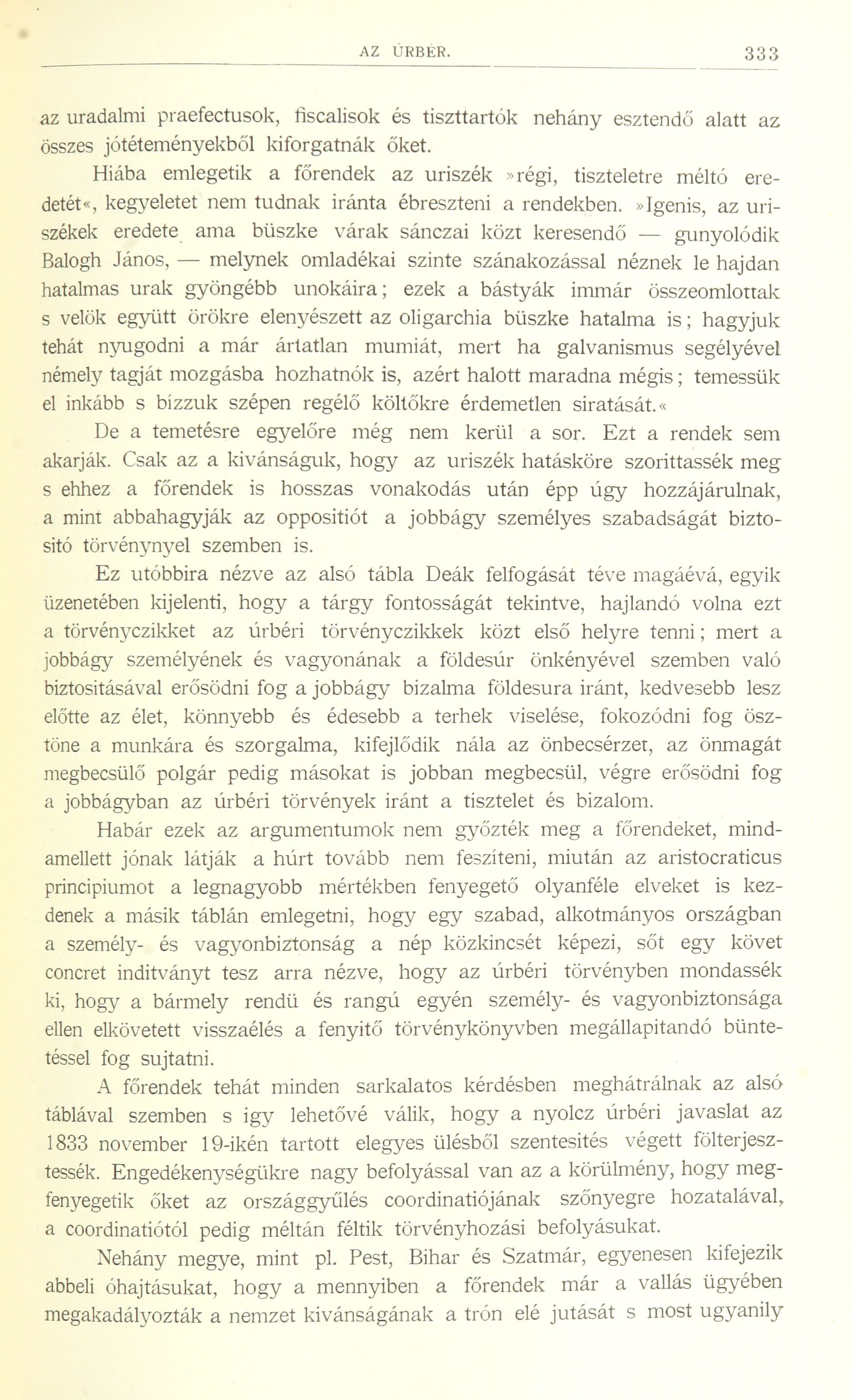 AZ ÚRBÉR. 333

az uradalmi praefectusok, fiscalisok és tiszttartók nehány esztendő alatt az összes jótéteményekből kiforgatnák őket.

Hiába emlegetik a főrendek az uriszék »régi, tiszteletre méltó eredetét«, kegyeletet nem tudnak iránta ébreszteni a rendekben. »Igenis, az uriszékek eredete ama büszke várak sánczai közt keresendő — gunyolódik Balogh János, — melynek omladékai szinte szánakozással néznek le hajdan hatalmas urak gyöngébb unokáira; ezek a bástyák immár összeomlottak s velök együtt örökre elenyészett az oligarchia büszke hatalma is; hagyjuk tehát nyugodni a már ártatlan mumiát, mert ha galvanismus segélyével némely tagját mozgásba hozhatnók is, azért halott maradna mégis; temessük el inkább s bízzuk szépen regélő költőkre érdemetlen siratását.«

De a temetésre egyelőre még nem kerül a sor. Ezt a rendek sem akarják. Csak az a kivánságuk, hogy az uriszék hatásköre szorittassék meg s ehhez a főrendek is hosszas vonakodás után épp úgy hozzájárulnak, a mint abbahagyják az oppositiót a jobbágy személyes szabadságát biztositó törvénynyel szemben is.

Ez utóbbira nézve az alsó tábla Deák felfogását téve magáévá, egyik üzenetében kijelenti, hogy a tárgy fontosságát tekintve, hajlandó volna ezt a törvényczikket az úrbéri törvényczikkek közt első helyre tenni; mert a jobbágy személyének és vagyonának a földesúr önkényével szemben való biztositásával erősödni fog a jobbágy bizalma földesura iránt, kedvesebb lesz előtte az élet, könnyebb és édesebb a terhek viselése, fokozódni fog ösztöne a munkára és szorgalma, kifejlődik nála az önbecsérzet, az önmagát megbecsülő polgár pedig másokat is jobban megbecsül, végre erősödni fog a jobbágyban az úrbéri törvények iránt a tisztelet és bizalom.

Habár ezek az argumentumok nem győzték meg a főrendeket, mindamellett jónak látják a húrt tovább nem feszíteni, miután az aristocraticus principiumot a legnagyobb mértékben fenyegető olyanféle elveket is kezdenek a másik táblán emlegetni, hogy egy szabad, alkotmányos országban a személy- és vagyonbiztonság a nép közkincsét képezi, sőt egy követ concret inditványt tesz arra nézve, hogy az úrbéri törvényben mondassék ki, hogy a bármely rendü és rangú egyén személy- és vagyonbiztonsága ellen elkövetett visszaélés a fenyitő törvénykönyvben megállapitandó büntetéssel fog sujtatni.

A főrendek tehát minden sarkalatos kérdésben meghátrálnak az alsó táblával szemben s igy lehetővé válik, hogy a nyolcz úrbéri javaslat az 1833 november 19-ikén tartott elegyes ülésből szentesités végett fölterjesztessék. Engedékenységükre nagy befolyással van az a körülmény, hogy megfenyegetik őket az országgyűlés coordinatiójának szőnyegre hozatalával, a coordinatiótól pedig méltán féltik törvényhozási befolyásukat.

Nehány megye, mint pl. Pest, Bihar és Szatmár, egyenesen kifejezik abbeli óhajtásukat, hogy a mennyiben a főrendek már a vallás ügyében megakadályozták a nemzet kivánságának a trón elé jutását s most ugyanily